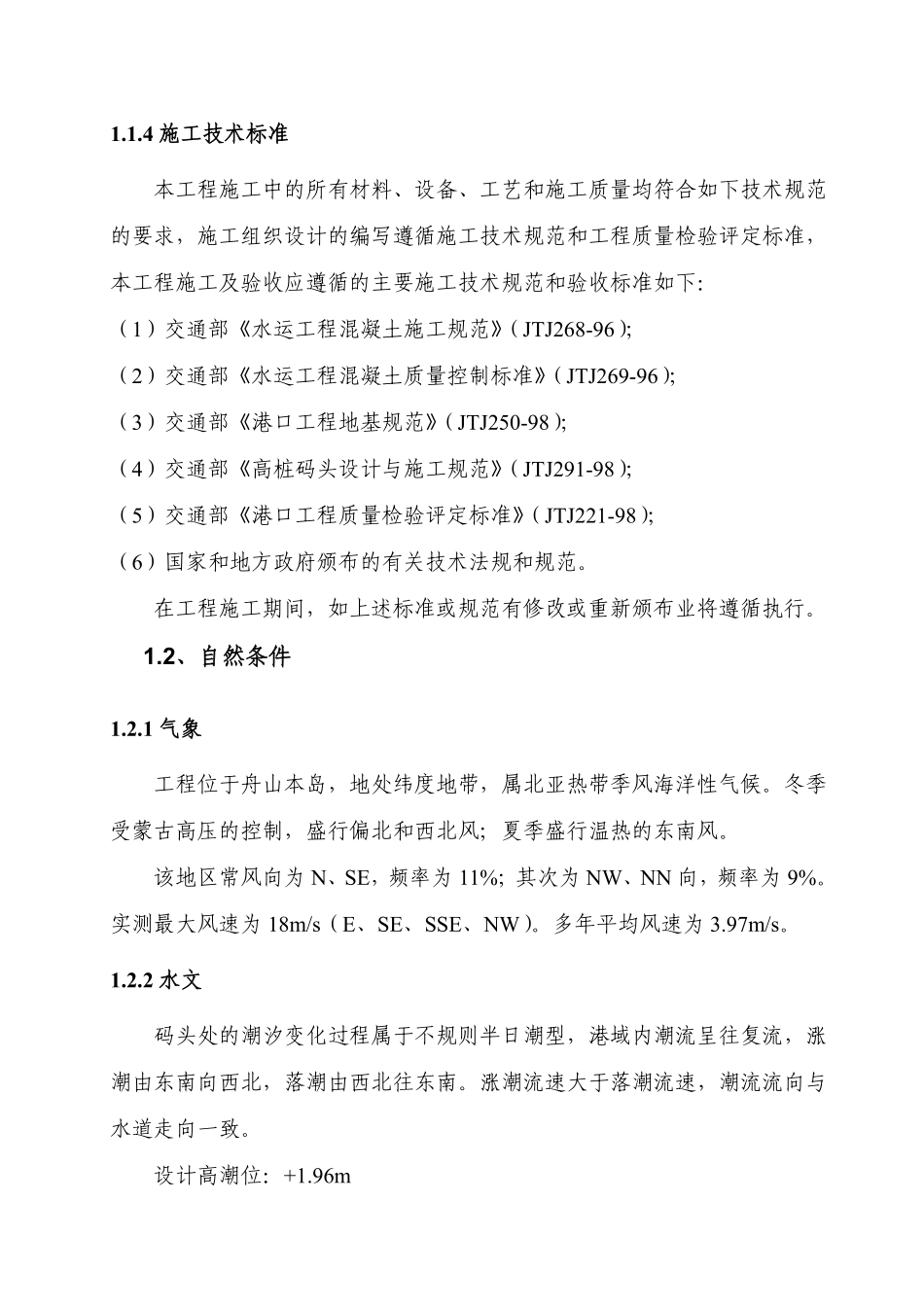 1.1.4 施工技术标准

本工程施工中的所有材料、设备、工艺和施工质量均符合如下技术规范的要求，施工组织设计的编写遵循施工技术规范和工程质量检验评定标准，本工程施工及验收应遵循的主要施工技术规范和验收标准如下:

（1）交通部《水运工程混凝土施工规范》(JTJ268-96);

（2）交通部《水运工程混凝土质量控制标准》(JTJ269-96);

（3）交通部《港口工程地基规范》(JTJ250-98);

（4）交通部《高桩码头设计与施工规范》(JTJ291-98);

（5）交通部《港口工程质量检验评定标准》(JTJ221-98);

（6）国家和地方政府颁布的有关技术法规和规范。

在工程施工期间，如上述标准或规范有修改或重新颁布业将遵循执行。

1.2、自然条件

1.2.1 气象

工程位于舟山本岛，地处纬度地带，属北亚热带季风海洋性气候。冬季受蒙古高压的控制，盛行偏北和西北风；夏季盛行温热的东南风。

该地区常风向为 N、SE，频率为 11%；其次为 NW、NN 向，频率为 9%。实测最大风速为 18m/s（E、SE、SSE、NW）。多年平均风速为 3.97m/s。

1.2.2 水文

码头处的潮汐变化过程属于不规则半日潮型，港域内潮流呈往复流，涨潮由东南向西北，落潮由西北往东南。涨潮流速大于落潮流速，潮流流向与水道走向一致。

设计高潮位：+1.96m